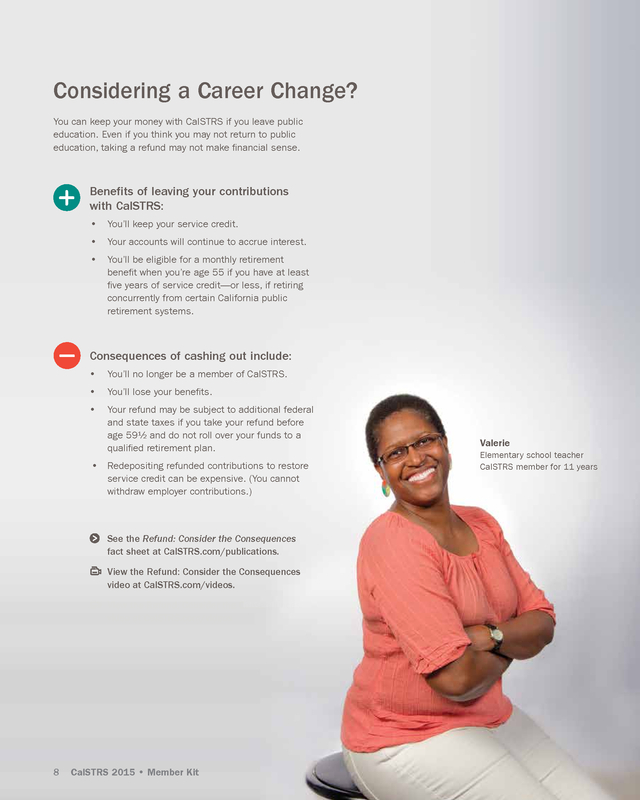 Considering a Career Change?

You can keep your money with CalSTRS if you leave public education. Even if you think you may not return to public education, taking a refund may not make financial sense.

Benefits of leaving your contributions with CalSTRS:

• You'll keep your service credit.
• Your accounts will continue to accrue interest.
• You'll be eligible for a monthly retirement benefit when you're age 55 if you have at least five years of service credit—or less, if retiring concurrently from certain California public retirement systems.

Consequences of cashing out include:

• You'll no longer be a member of CalSTRS.
• You'll lose your benefits.
• Your refund may be subject to additional federal and state taxes if you take your refund before age 59½ and do not roll over your funds to a qualified retirement plan.
• Redepositing refunded contributions to restore service credit can be expensive. (You cannot withdraw employer contributions.)

See the Refund: Consider the Consequences fact sheet at CalSTRS.com/publications.

View the Refund: Consider the Consequences video at CalSTRS.com/videos.

Valerie
Elementary school teacher
CalSTRS member for 11 years

8 CalSTRS 2015 • Member Kit